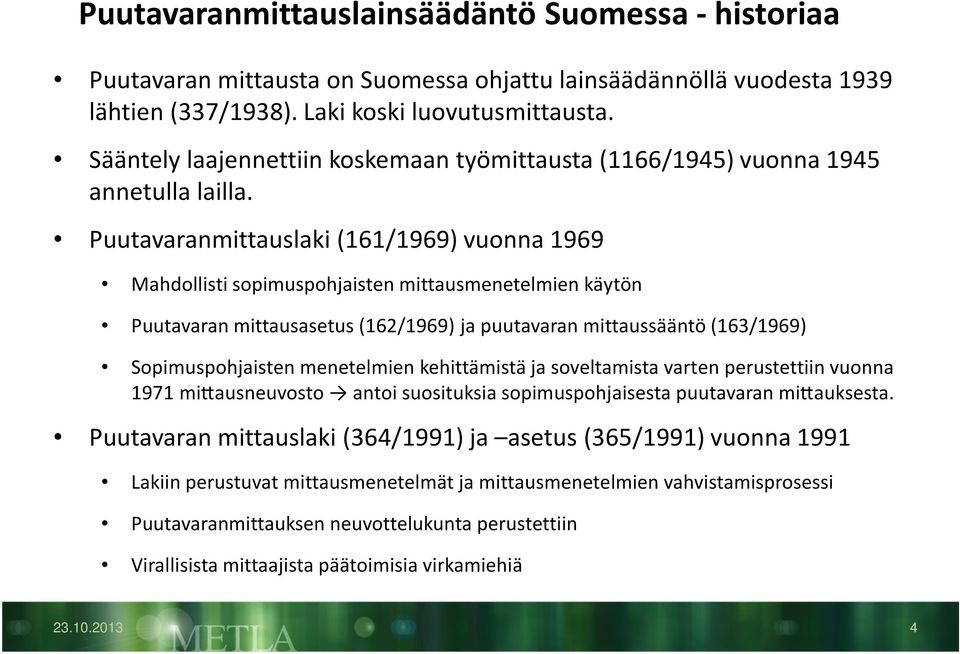 Puutavaranmittauslainsäädäntö Suomessa - historiaa

• Puutavaran mittausta on Suomessa ohjattu lainsäädännöllä vuodesta 1939 lähtien (337/1938). Laki koski luovutusmittausta.

• Sääntely laajennettiin koskemaan työmittausta (1166/1945) vuonna 1945 annetulla lailla.

• Puutavaranmittauslaki (161/1969) vuonna 1969

• Mahdollisti sopimuspohjaisten mittausmenetelmien käytön

• Puutavaran mittausasetus (162/1969) ja puutavaran mittaussääntö (163/1969)

• Sopimuspohjaisten menetelmien kehittämistä ja soveltamista varten perustettiin vuonna 1971 mittausneuvosto → antoi suosituksia sopimuspohjaisesta puutavaran mittauksesta.

• Puutavaran mittauslaki (364/1991) ja –asetus (365/1991) vuonna 1991

• Lakiin perustuvat mittausmenetelmät ja mittausmenetelmien vahvistamisprosessi

• Puutavaranmittauksen neuvottelukunta perustettiin

• Virallisista mittaajista päätoimisia virkamiehiä

23.10.2013
METLA
4